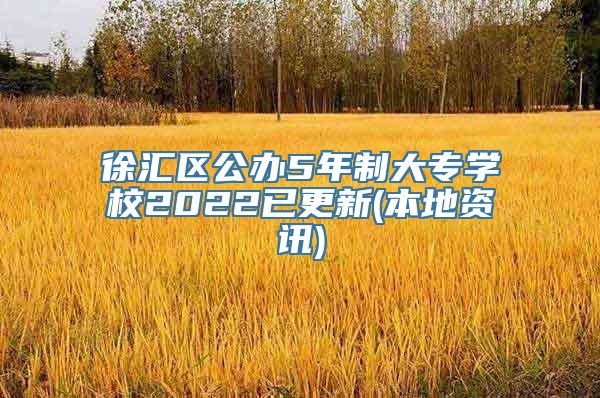 徐汇区公办5年制大专学校2022已更新(本地资讯)